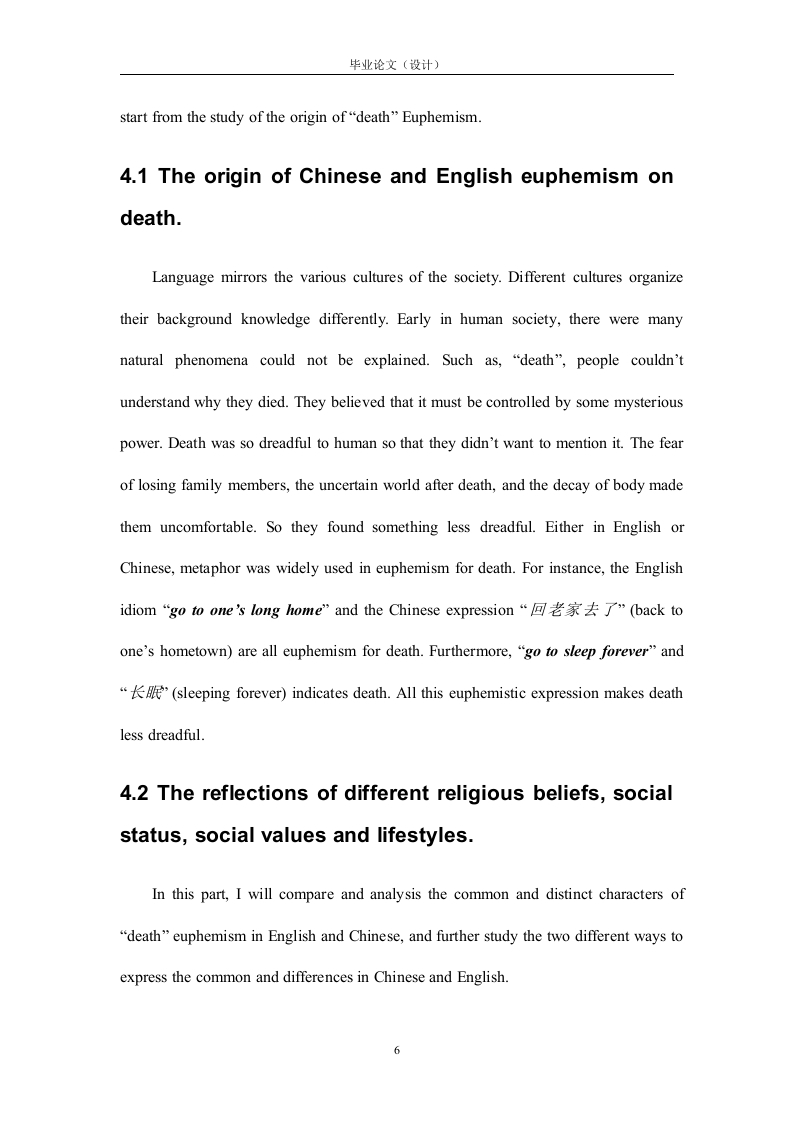 毕业论文（设计）

start from the study of the origin of “death” Euphemism.

4.1 The origin of Chinese and English euphemism on death.

Language mirrors the various cultures of the society. Different cultures organize their background knowledge differently. Early in human society, there were many natural phenomena could not be explained. Such as, “death”, people couldn’t understand why they died. They believed that it must be controlled by some mysterious power. Death was so dreadful to human so that they didn’t want to mention it. The fear of losing family members, the uncertain world after death, and the decay of body made them uncomfortable. So they found something less dreadful. Either in English or Chinese, metaphor was widely used in euphemism for death. For instance, the English idiom “go to one’s long home” and the Chinese expression “回老家去了” (back to one’s hometown) are all euphemism for death. Furthermore, “go to sleep forever” and “长眠” (sleeping forever) indicates death. All this euphemistic expression makes death less dreadful.

4.2 The reflections of different religious beliefs, social status, social values and lifestyles.

In this part, I will compare and analysis the common and distinct characters of “death” euphemism in English and Chinese, and further study the two different ways to express the common and differences in Chinese and English.

6